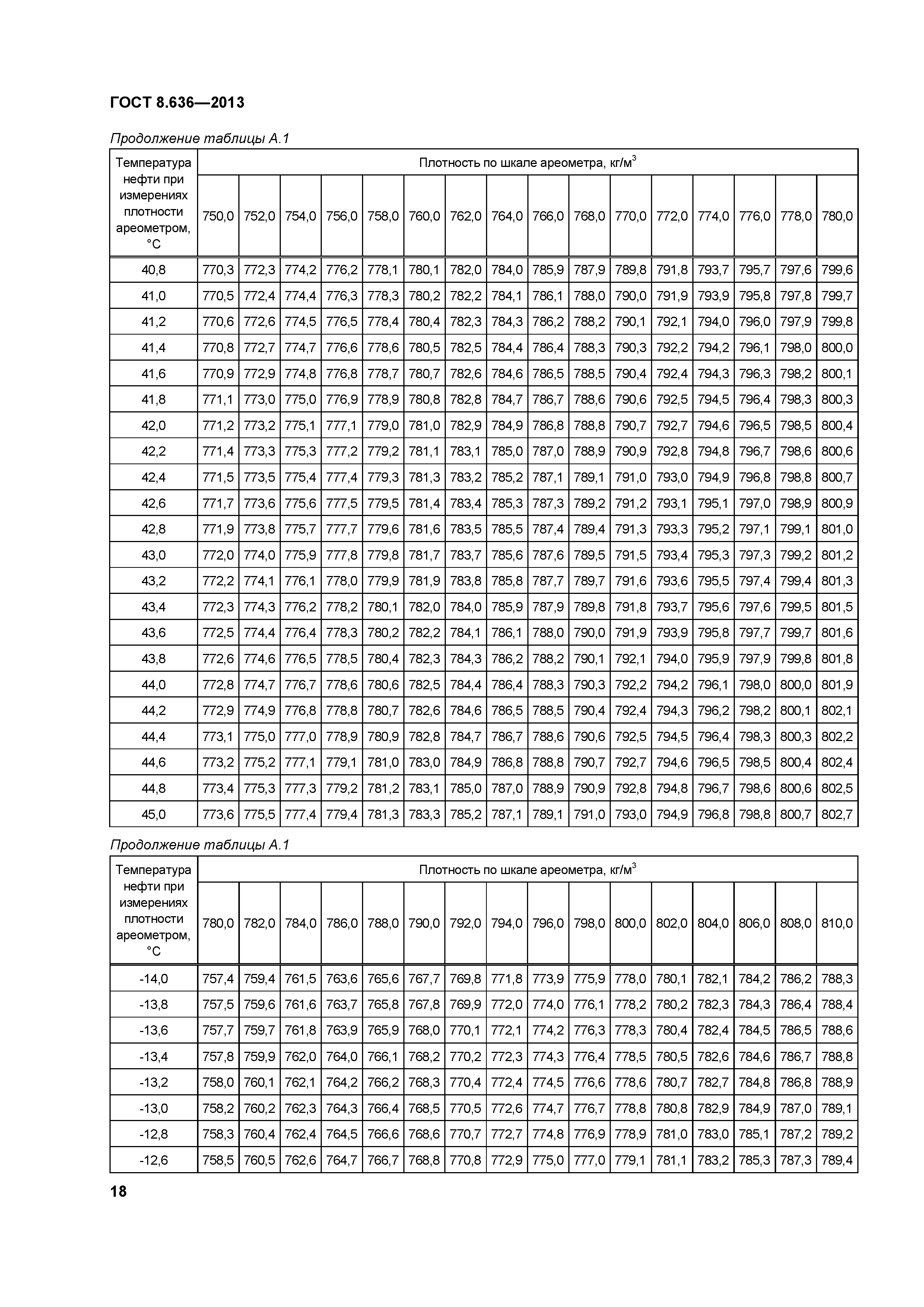 ГОСТ 8.636—2013

Продолжение таблицы А.1

| Температура нефти при измерениях плотности ареометром, °С | Плотность по шкале ареометра, кг/м$^3$ | | | | | | | | | | | | | | | |
|---|---|---|---|---|---|---|---|---|---|---|---|---|---|---|---|---|
| | 750,0 | 752,0 | 754,0 | 756,0 | 758,0 | 760,0 | 762,0 | 764,0 | 766,0 | 768,0 | 770,0 | 772,0 | 774,0 | 776,0 | 778,0 | 780,0 |
| 40,8 | 770,3 | 772,3 | 774,2 | 776,2 | 778,1 | 780,1 | 782,0 | 784,0 | 785,9 | 787,9 | 789,8 | 791,8 | 793,7 | 795,7 | 797,6 | 799,6 |
| 41,0 | 770,5 | 772,4 | 774,4 | 776,3 | 778,3 | 780,2 | 782,2 | 784,1 | 786,1 | 788,0 | 790,0 | 791,9 | 793,9 | 795,8 | 797,8 | 799,7 |
| 41,2 | 770,6 | 772,6 | 774,5 | 776,5 | 778,4 | 780,4 | 782,3 | 784,3 | 786,2 | 788,2 | 790,1 | 792,1 | 794,0 | 796,0 | 797,9 | 799,8 |
| 41,4 | 770,8 | 772,7 | 774,7 | 776,6 | 778,6 | 780,5 | 782,5 | 784,4 | 786,4 | 788,3 | 790,3 | 792,2 | 794,2 | 796,1 | 798,0 | 800,0 |
| 41,6 | 770,9 | 772,9 | 774,8 | 776,8 | 778,7 | 780,7 | 782,6 | 784,6 | 786,5 | 788,5 | 790,4 | 792,4 | 794,3 | 796,3 | 798,2 | 800,1 |
| 41,8 | 771,1 | 773,0 | 775,0 | 776,9 | 778,9 | 780,8 | 782,8 | 784,7 | 786,7 | 788,6 | 790,6 | 792,5 | 794,5 | 796,4 | 798,3 | 800,3 |
| 42,0 | 771,2 | 773,2 | 775,1 | 777,1 | 779,0 | 781,0 | 782,9 | 784,9 | 786,8 | 788,8 | 790,7 | 792,7 | 794,6 | 796,5 | 798,5 | 800,4 |
| 42,2 | 771,4 | 773,3 | 775,3 | 777,2 | 779,2 | 781,1 | 783,1 | 785,0 | 787,0 | 788,9 | 790,9 | 792,8 | 794,8 | 796,7 | 798,6 | 800,6 |
| 42,4 | 771,5 | 773,5 | 775,4 | 777,4 | 779,3 | 781,3 | 783,2 | 785,2 | 787,1 | 789,1 | 791,0 | 793,0 | 794,9 | 796,8 | 798,8 | 800,7 |
| 42,6 | 771,7 | 773,6 | 775,6 | 777,5 | 779,5 | 781,4 | 783,4 | 785,3 | 787,3 | 789,2 | 791,2 | 793,1 | 795,1 | 797,0 | 798,9 | 800,9 |
| 42,8 | 771,9 | 773,8 | 775,7 | 777,7 | 779,6 | 781,6 | 783,5 | 785,5 | 787,4 | 789,4 | 791,3 | 793,3 | 795,2 | 797,1 | 799,1 | 801,0 |
| 43,0 | 772,0 | 774,0 | 775,9 | 777,8 | 779,8 | 781,7 | 783,7 | 785,6 | 787,6 | 789,5 | 791,5 | 793,4 | 795,3 | 797,3 | 799,2 | 801,2 |
| 43,2 | 772,2 | 774,1 | 776,1 | 778,0 | 779,9 | 781,9 | 783,8 | 785,8 | 787,7 | 789,7 | 791,6 | 793,6 | 795,5 | 797,4 | 799,4 | 801,3 |
| 43,4 | 772,3 | 774,3 | 776,2 | 778,2 | 780,1 | 782,0 | 784,0 | 785,9 | 787,9 | 789,8 | 791,8 | 793,7 | 795,6 | 797,6 | 799,5 | 801,5 |
| 43,6 | 772,5 | 774,4 | 776,4 | 778,3 | 780,2 | 782,2 | 784,1 | 786,1 | 788,0 | 790,0 | 791,9 | 793,9 | 795,8 | 797,7 | 799,7 | 801,6 |
| 43,8 | 772,6 | 774,6 | 776,5 | 778,5 | 780,4 | 782,3 | 784,3 | 786,2 | 788,2 | 790,1 | 792,1 | 794,0 | 795,9 | 797,9 | 799,8 | 801,8 |
| 44,0 | 772,8 | 774,7 | 776,7 | 778,6 | 780,6 | 782,5 | 784,4 | 786,4 | 788,3 | 790,3 | 792,2 | 794,2 | 796,1 | 798,0 | 800,0 | 801,9 |
| 44,2 | 772,9 | 774,9 | 776,8 | 778,8 | 780,7 | 782,6 | 784,6 | 786,5 | 788,5 | 790,4 | 792,4 | 794,3 | 796,2 | 798,2 | 800,1 | 802,1 |
| 44,4 | 773,1 | 775,0 | 777,0 | 778,9 | 780,9 | 782,8 | 784,7 | 786,7 | 788,6 | 790,6 | 792,5 | 794,5 | 796,4 | 798,3 | 800,3 | 802,2 |
| 44,6 | 773,2 | 775,2 | 777,1 | 779,1 | 781,0 | 783,0 | 784,9 | 786,8 | 788,8 | 790,7 | 792,7 | 794,6 | 796,5 | 798,5 | 800,4 | 802,4 |
| 44,8 | 773,4 | 775,3 | 777,3 | 779,2 | 781,2 | 783,1 | 785,0 | 787,0 | 788,9 | 790,9 | 792,8 | 794,8 | 796,7 | 798,6 | 800,6 | 802,5 |
| 45,0 | 773,6 | 775,5 | 777,4 | 779,4 | 781,3 | 783,3 | 785,2 | 787,1 | 789,1 | 791,0 | 793,0 | 794,9 | 796,8 | 798,8 | 800,7 | 802,7 |

Продолжение таблицы А.1

| Температура нефти при измерениях плотности ареометром, °С | Плотность по шкале ареометра, кг/м$^3$ | | | | | | | | | | | | | | | |
|---|---|---|---|---|---|---|---|---|---|---|---|---|---|---|---|---|
| | 780,0 | 782,0 | 784,0 | 786,0 | 788,0 | 790,0 | 792,0 | 794,0 | 796,0 | 798,0 | 800,0 | 802,0 | 804,0 | 806,0 | 808,0 | 810,0 |
| -14,0 | 757,4 | 759,4 | 761,5 | 763,6 | 765,6 | 767,7 | 769,8 | 771,8 | 773,9 | 775,9 | 778,0 | 780,1 | 782,1 | 784,2 | 786,2 | 788,3 |
| -13,8 | 757,5 | 759,6 | 761,6 | 763,7 | 765,8 | 767,8 | 769,9 | 772,0 | 774,0 | 776,1 | 778,2 | 780,2 | 782,3 | 784,3 | 786,4 | 788,4 |
| -13,6 | 757,7 | 759,7 | 761,8 | 763,9 | 765,9 | 768,0 | 770,1 | 772,1 | 774,2 | 776,3 | 778,3 | 780,4 | 782,4 | 784,5 | 786,5 | 788,6 |
| -13,4 | 757,8 | 759,9 | 762,0 | 764,0 | 766,1 | 768,2 | 770,2 | 772,3 | 774,3 | 776,4 | 778,5 | 780,5 | 782,6 | 784,6 | 786,7 | 788,8 |
| -13,2 | 758,0 | 760,1 | 762,1 | 764,2 | 766,2 | 768,3 | 770,4 | 772,4 | 774,5 | 776,6 | 778,6 | 780,7 | 782,7 | 784,8 | 786,8 | 788,9 |
| -13,0 | 758,2 | 760,2 | 762,3 | 764,3 | 766,4 | 768,5 | 770,5 | 772,6 | 774,7 | 776,7 | 778,8 | 780,8 | 782,9 | 784,9 | 787,0 | 789,1 |
| -12,8 | 758,3 | 760,4 | 762,4 | 764,5 | 766,6 | 768,6 | 770,7 | 772,7 | 774,8 | 776,9 | 778,9 | 781,0 | 783,0 | 785,1 | 787,2 | 789,2 |
| -12,6 | 758,5 | 760,5 | 762,6 | 764,7 | 766,7 | 768,8 | 770,8 | 772,9 | 775,0 | 777,0 | 779,1 | 781,1 | 783,2 | 785,3 | 787,3 | 789,4 |

18